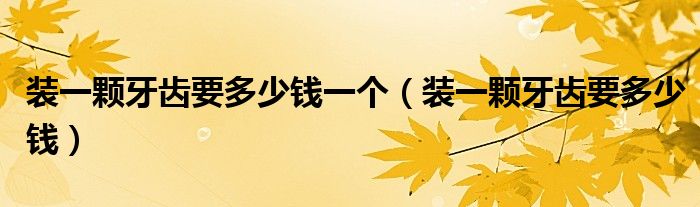 装一颗牙齿要多少钱一个（装一颗牙齿要多少钱）